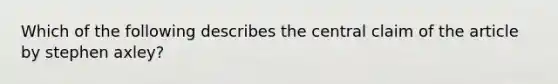 Which of the following describes the central claim of the article by stephen axley?